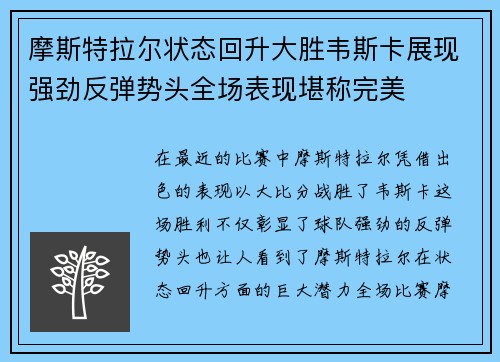 摩斯特拉尔状态回升大胜韦斯卡展现强劲反弹势头全场表现堪称完美

在最近的比赛中摩斯特拉尔凭借出色的表现以大比分战胜了韦斯卡这场胜利不仅彰显了球队强劲的反弹势头也让人看到了摩斯特拉尔在状态回升方面的巨大潜力全场比赛摩